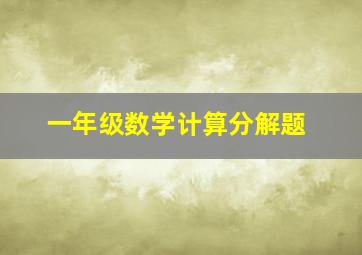 一年级数学计算分解题